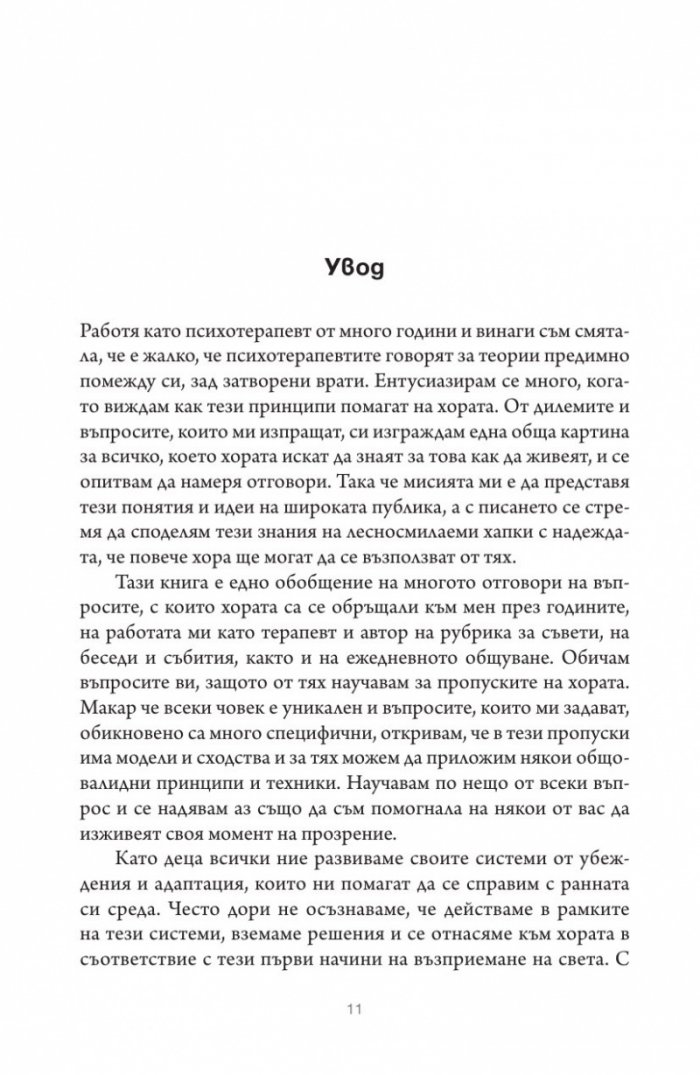 Увод

Работя като психотерапевт от много години и винаги съм смятала, че е жалко, че психотерапевтите говорят за теории предимно помежду си, зад затворени врати. Ентусиазирам се много, когато виждам как тези принципи помагат на хората. От дилемите и въпросите, които ми изпращат, си изграждам една обща картина за всичко, което хората искат да знаят за това как да живеят, и се опитвам да намеря отговори. Така че мисията ми е да представя тези понятия и идеи на широката публика, а с писането се стремя да споделям тези знания на лесносмилаеми хапки с надеждата, че повече хора ще могат да се възползват от тях.

Тази книга е едно обобщение на многото отговори на въпросите, с които хората са се обръщали към мен през годините, на работата ми като терапевт и автор на рубрика за съвети, на беседи и събития, както и на ежедневното общуване. Обичам въпросите ви, защото от тях научавам за пропуските на хората. Макар че всеки човек е уникален и въпросите, които ми задават, обикновено са много специфични, откривам, че в тези пропуски има модели и сходства и за тях можем да приложим някои общовалидни принципи и техники. Научавам по нещо от всеки въпрос и се надявам аз също да съм помогнала на някои от вас да изживеят своя момент на прозрение.

Като деца всички ние развиваме своите системи от убеждения и адаптация, които ни помагат да се справим с ранната си среда. Често дори не осъзнаваме, че действаме в рамките на тези системи, вземаме решения и се отнасяме към хората в съответствие с тези първи начини на възприемане на света. С

11